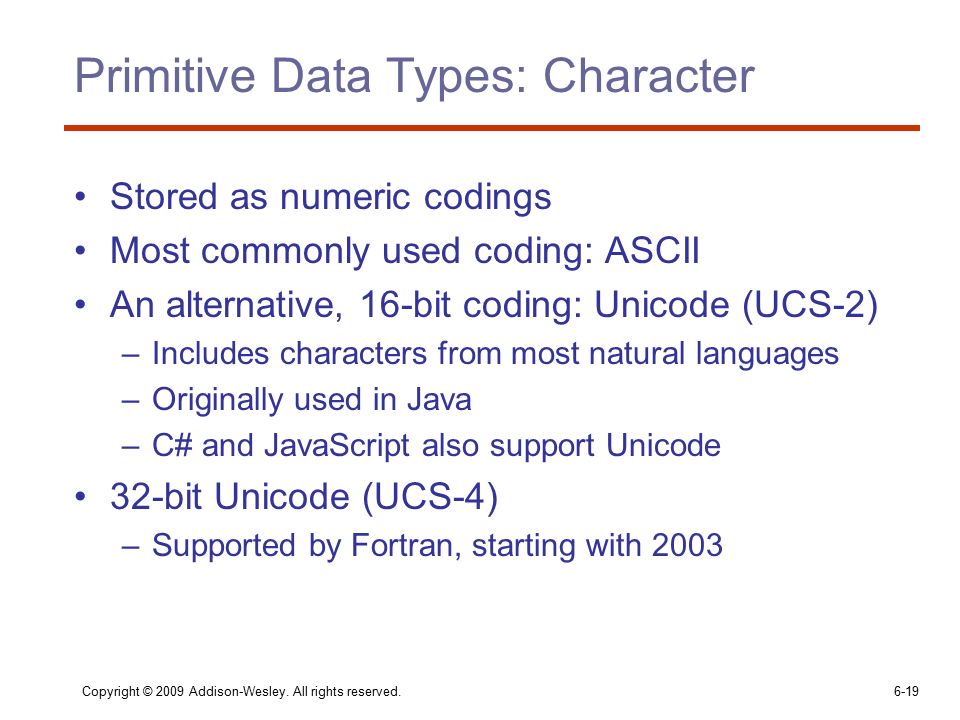 Primitive Data Types: Character

• Stored as numeric codings
• Most commonly used coding: ASCII
• An alternative, 16-bit coding: Unicode (UCS-2)
  – Includes characters from most natural languages
  – Originally used in Java
  – C# and JavaScript also support Unicode
• 32-bit Unicode (UCS-4)
  – Supported by Fortran, starting with 2003

Copyright © 2009 Addison-Wesley. All rights reserved.

6-19